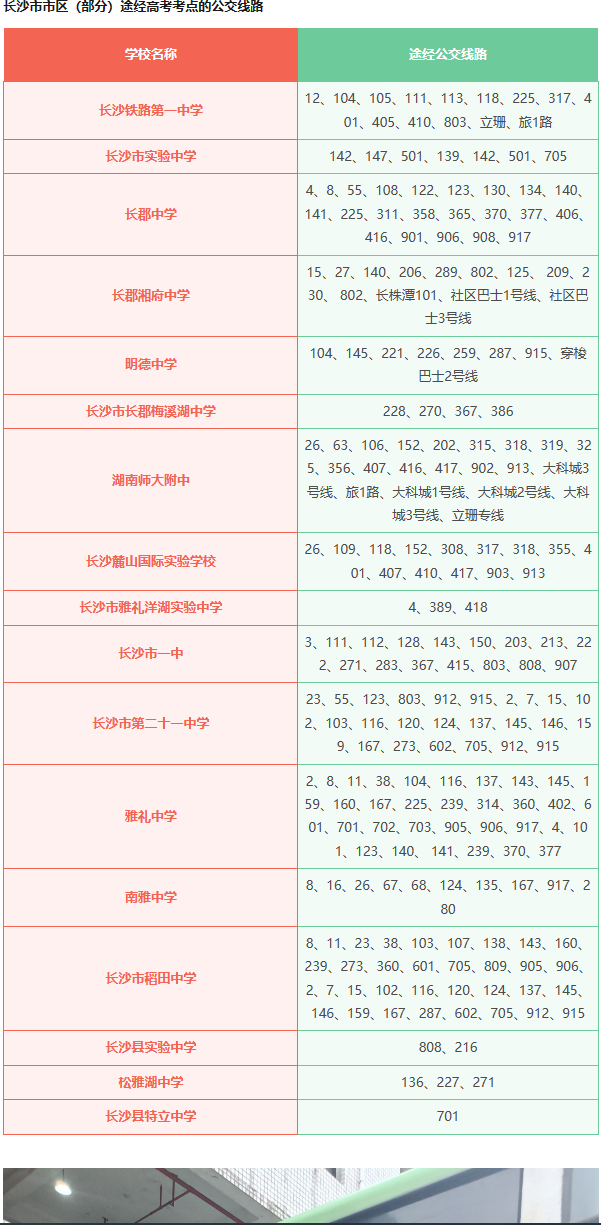 长沙市市区（部分）途经高考考点的公交线路

| 学校名称 | 途经公交线路 |
|---|---|
| 长沙铁路第一中学 | 12、104、105、111、113、118、225、317、401、405、410、803、立珊、旅1路 |
| 长沙市实验中学 | 142、147、501、139、142、501、705 |
| 长郡中学 | 4、8、55、108、122、123、130、134、140、141、225、311、358、365、370、377、406、416、901、906、908、917 |
| 长郡湘府中学 | 15、27、140、206、289、802、125、209、230、802、长株潭101、社区巴士1号线、社区巴士3号线 |
| 明德中学 | 104、145、221、226、259、287、915、穿梭巴士2号线 |
| 长沙市长郡梅溪湖中学 | 228、270、367、386 |
| 湖南师大附中 | 26、63、106、152、202、315、318、319、325、356、407、416、417、902、913、大科城3号线、旅1路、大科城1号线、大科城2号线、大科城3号线、立珊专线 |
| 长沙麓山国际实验学校 | 26、109、118、152、308、317、318、355、401、407、410、417、903、913 |
| 长沙市雅礼洋湖实验中学 | 4、389、418 |
| 长沙市一中 | 3、111、112、128、143、150、203、213、222、271、283、367、415、803、808、907 |
| 长沙市第二十一中学 | 23、55、123、803、912、915、2、7、15、102、103、116、120、124、137、145、146、159、167、273、602、705、912、915 |
| 雅礼中学 | 2、8、11、38、104、116、137、143、145、159、160、167、225、239、314、360、402、601、701、702、703、905、906、917、4、101、123、140、141、239、370、377 |
| 南雅中学 | 8、16、26、67、68、124、135、167、917、280 |
| 长沙市稻田中学 | 8、11、23、38、103、107、138、143、160、239、273、360、601、705、809、905、906、2、7、15、102、116、120、124、137、145、146、159、167、287、602、705、912、915 |
| 长沙县实验中学 | 808、216 |
| 松雅湖中学 | 136、227、271 |
| 长沙县特立中学 | 701 |